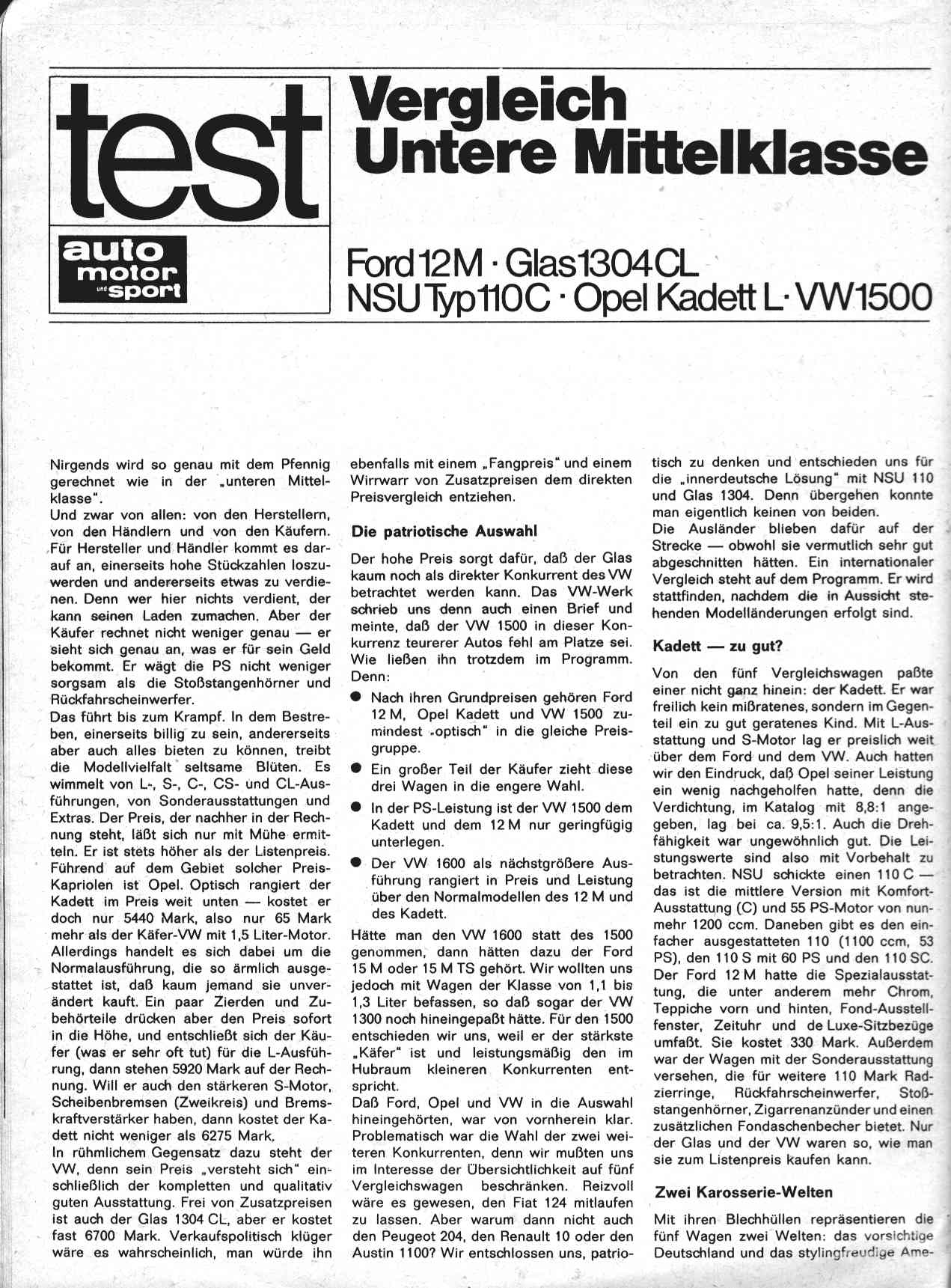 test
auto motor und sport

Vergleich Untere Mittelklasse

Ford 12 M · Glas 1304 CL
NSU Typ 110 C · Opel Kadett L · VW 1500

Nirgends wird so genau mit dem Pfennig gerechnet wie in der „unteren Mittelklasse".
Und zwar von allen: von den Herstellern, von den Händlern und von den Käufern. Für Hersteller und Händler kommt es darauf an, einerseits hohe Stückzahlen loszuwerden und andererseits etwas zu verdienen. Denn wer hier nichts verdient, der kann seinen Laden zumachen. Aber der Käufer rechnet nicht weniger genau — er sieht sich genau an, was er für sein Geld bekommt. Er wägt die PS nicht weniger sorgsam als die Stoßstangenhörner und Rückfahrscheinwerfer.
Das führt bis zum Krampf. In dem Bestreben, einerseits billig zu sein, andererseits aber auch alles bieten zu können, treibt die Modellvielfalt seltsame Blüten. Es wimmelt von L-, S-, C-, CS- und CL-Ausführungen, von Sonderausstattungen und Extras. Der Preis, der nachher in der Rechnung steht, läßt sich nur mit Mühe ermitteln. Er ist stets höher als der Listenpreis. Führend auf dem Gebiet solcher Preis-Kapriolen ist Opel. Optisch rangiert der Kadett im Preis weit unten — kostet er doch nur 5440 Mark, also nur 65 Mark mehr als der Käfer-VW mit 1,5 Liter-Motor. Allerdings handelt es sich dabei um die Normalausführung, die so ärmlich ausgestattet ist, daß kaum jemand sie unverändert kauft. Ein paar Zierden und Zubehörteile drücken aber den Preis sofort in die Höhe, und entschließt sich der Käufer (was er sehr oft tut) für die L-Ausführung, dann stehen 5920 Mark auf der Rechnung. Will er auch den stärkeren S-Motor, Scheibenbremsen (Zweikreis) und Bremskraftverstärker haben, dann kostet der Kadett nicht weniger als 6275 Mark.
In rühmlichem Gegensatz dazu steht der VW, denn sein Preis „versteht sich" einschließlich der kompletten und qualitativ guten Ausstattung. Frei von Zusatzpreisen ist auch der Glas 1304 CL, aber er kostet fast 6700 Mark. Verkaufspolitisch klüger wäre es wahrscheinlich, man würde ihn ebenfalls mit einem „Fangpreis" und einem Wirrwarr von Zusatzpreisen dem direkten Preisvergleich entziehen.

Die patriotische Auswahl

Der hohe Preis sorgt dafür, daß der Glas kaum noch als direkter Konkurrent des VW betrachtet werden kann. Das VW-Werk schrieb uns denn auch einen Brief und meinte, daß der VW 1500 in dieser Konkurrenz teurerer Autos fehl am Platze sei. Wie ließen ihn trotzdem im Programm. Denn:
● Nach ihren Grundpreisen gehören Ford 12 M, Opel Kadett und VW 1500 zumindest „optisch" in die gleiche Preisgruppe.
● Ein großer Teil der Käufer zieht diese drei Wagen in die engere Wahl.
● In der PS-Leistung ist der VW 1500 dem Kadett und dem 12 M nur geringfügig unterlegen.
● Der VW 1600 als nächstgrößere Ausführung rangiert in Preis und Leistung über den Normalmodellen des 12 M und des Kadett.
Hätte man den VW 1600 statt des 1500 genommen, dann hätten dazu der Ford 15 M oder 15 M TS gehört. Wir wollten uns jedoch mit Wagen der Klasse von 1,1 bis 1,3 Liter befassen, so daß sogar der VW 1300 noch hineingepaßt hätte. Für den 1500 entschieden wir uns, weil er der stärkste „Käfer" ist und leistungsmäßig den im Hubraum kleineren Konkurrenten entspricht.
Daß Ford, Opel und VW in die Auswahl hineingehörten, war von vornherein klar. Problematisch war die Wahl der zwei weiteren Konkurrenten, denn wir mußten uns im Interesse der Übersichtlichkeit auf fünf Vergleichswagen beschränken. Reizvoll wäre es gewesen, den Fiat 124 mitlaufen zu lassen. Aber warum dann nicht auch den Peugeot 204, den Renault 10 oder den Austin 1100? Wir entschlossen uns, patriotisch zu denken und entschieden uns für die „innerdeutsche Lösung" mit NSU 110 und Glas 1304. Denn übergehen konnte man eigentlich keinen von beiden.
Die Ausländer blieben dafür auf der Strecke — obwohl sie vermutlich sehr gut abgeschnitten hätten. Ein internationaler Vergleich steht auf dem Programm. Er wird stattfinden, nachdem die in Aussicht stehenden Modelländerungen erfolgt sind.

Kadett — zu gut?

Von den fünf Vergleichswagen paßte einer nicht ganz hinein: der Kadett. Er war freilich kein mißratenes, sondern im Gegenteil ein zu gut geratenes Kind. Mit L-Ausstattung und S-Motor lag er preislich weit über dem Ford und dem VW. Auch hatten wir den Eindruck, daß Opel seiner Leistung ein wenig nachgeholfen hatte, denn die Verdichtung, im Katalog mit 8,8:1 angegeben, lag bei ca. 9,5:1. Auch die Drehfähigkeit war ungewöhnlich gut. Die Leistungswerte sind also mit Vorbehalt zu betrachten. NSU schickte einen 110 C — das ist die mittlere Version mit Komfort-Ausstattung (C) und 55 PS-Motor von nunmehr 1200 ccm. Daneben gibt es den einfacher ausgestatteten 110 (1100 ccm, 53 PS), den 110 S mit 60 PS und den 110 SC. Der Ford 12 M hatte die Spezialausstattung, die unter anderem mehr Chrom, Teppiche vorn und hinten, Fond-Ausstellfenster, Zeituhr und de Luxe-Sitzbezüge umfaßt. Sie kostet 330 Mark. Außerdem war der Wagen mit der Sonderausstattung versehen, die für weitere 110 Mark Radzierringe, Rückfahrscheinwerfer, Stoßstangenhörner, Zigarrenanzünder und einen zusätzlichen Fondaschenbecher bietet. Nur der Glas und der VW waren so, wie man sie zum Listenpreis kaufen kann.

Zwei Karosserie-Welten

Mit ihren Blechhüllen repräsentieren die fünf Wagen zwei Welten: das vorsichtige Deutschland und das stylingfreudige Ame-